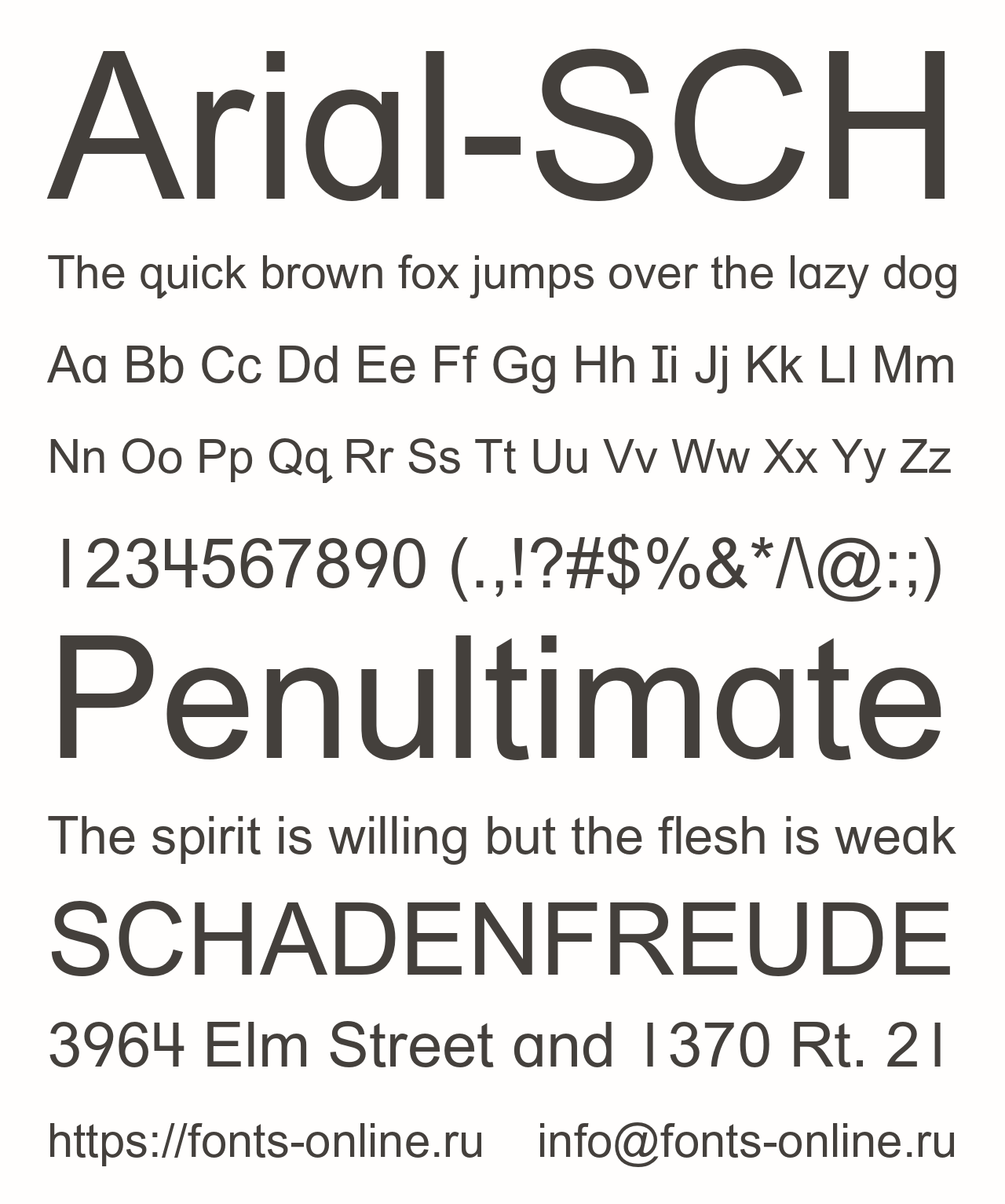 Arial-SCH

The quick brown fox jumps over the lazy dog

Aa Bb Cc Dd Ee Ff Gg Hh Ii Jj Kk Ll Mm

Nn Oo Pp Qq Rr Ss Tt Uu Vv Ww Xx Yy Zz

1234567890 (.,!?#$%&*/\@:;)

Penultimate

The spirit is willing but the flesh is weak

SCHADENFREUDE

3964 Elm Street and 1370 Rt. 21

https://fonts-online.ru   info@fonts-online.ru